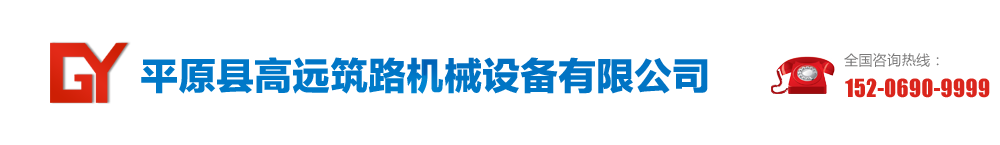 GY 平原县高远筑路机械设备有限公司

全国咨询热线：
152-0690-9999